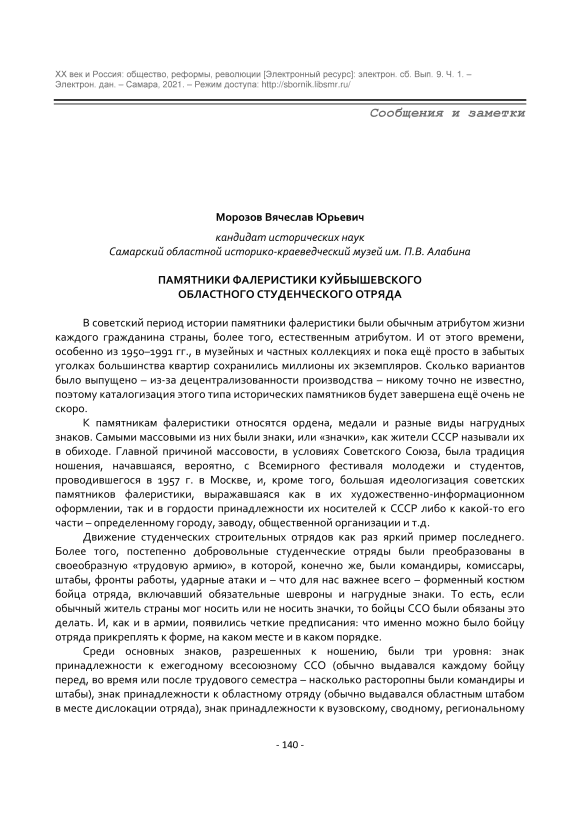 XX век и Россия: общество, реформы, революции [Электронный ресурс]: электрон. сб. Вып. 9. Ч. 1. – Электрон. дан. – Самара, 2021. – Режим доступа: http://sbornik.libsmr.ru/

Сообщения и заметки

Морозов Вячеслав Юрьевич

кандидат исторических наук
Самарский областной историко-краеведческий музей им. П.В. Алабина

ПАМЯТНИКИ ФАЛЕРИСТИКИ КУЙБЫШЕВСКОГО ОБЛАСТНОГО СТУДЕНЧЕСКОГО ОТРЯДА

В советский период истории памятники фалеристики были обычным атрибутом жизни каждого гражданина страны, более того, естественным атрибутом. И от этого времени, особенно из 1950–1991 гг., в музейных и частных коллекциях и пока ещё просто в забытых уголках большинства квартир сохранились миллионы их экземпляров. Сколько вариантов было выпущено – из-за децентрализованности производства – никому точно не известно, поэтому каталогизация этого типа исторических памятников будет завершена ещё очень не скоро.

К памятникам фалеристики относятся ордена, медали и разные виды нагрудных знаков. Самыми массовыми из них были знаки, или «значки», как жители СССР называли их в обиходе. Главной причиной массовости, в условиях Советского Союза, была традиция ношения, начавшаяся, вероятно, с Всемирного фестиваля молодежи и студентов, проводившегося в 1957 г. в Москве, и, кроме того, большая идеологизация советских памятников фалеристики, выражавшаяся как в их художественно-информационном оформлении, так и в гордости принадлежности их носителей к СССР либо к какой-то его части – определенному городу, заводу, общественной организации и т.д.

Движение студенческих строительных отрядов как раз яркий пример последнего. Более того, постепенно добровольные студенческие отряды были преобразованы в своеобразную «трудовую армию», в которой, конечно же, были командиры, комиссары, штабы, фронты работы, ударные атаки и – что для нас важнее всего – форменный костюм бойца отряда, включавший обязательные шевроны и нагрудные знаки. То есть, если обычный житель страны мог носить или не носить значки, то бойцы ССО были обязаны это делать. И, как и в армии, появились четкие предписания: что именно можно было бойцу отряда прикреплять к форме, на каком месте и в каком порядке.

Среди основных знаков, разрешенных к ношению, были три уровня: знак принадлежности к ежегодному всесоюзному ССО (обычно выдавался каждому бойцу перед, во время или после трудового семестра – насколько расторопны были командиры и штабы), знак принадлежности к областному отряду (обычно выдавался областным штабом в месте дислокации отряда), знак принадлежности к вузовскому, сводному, региональному

- 140 -